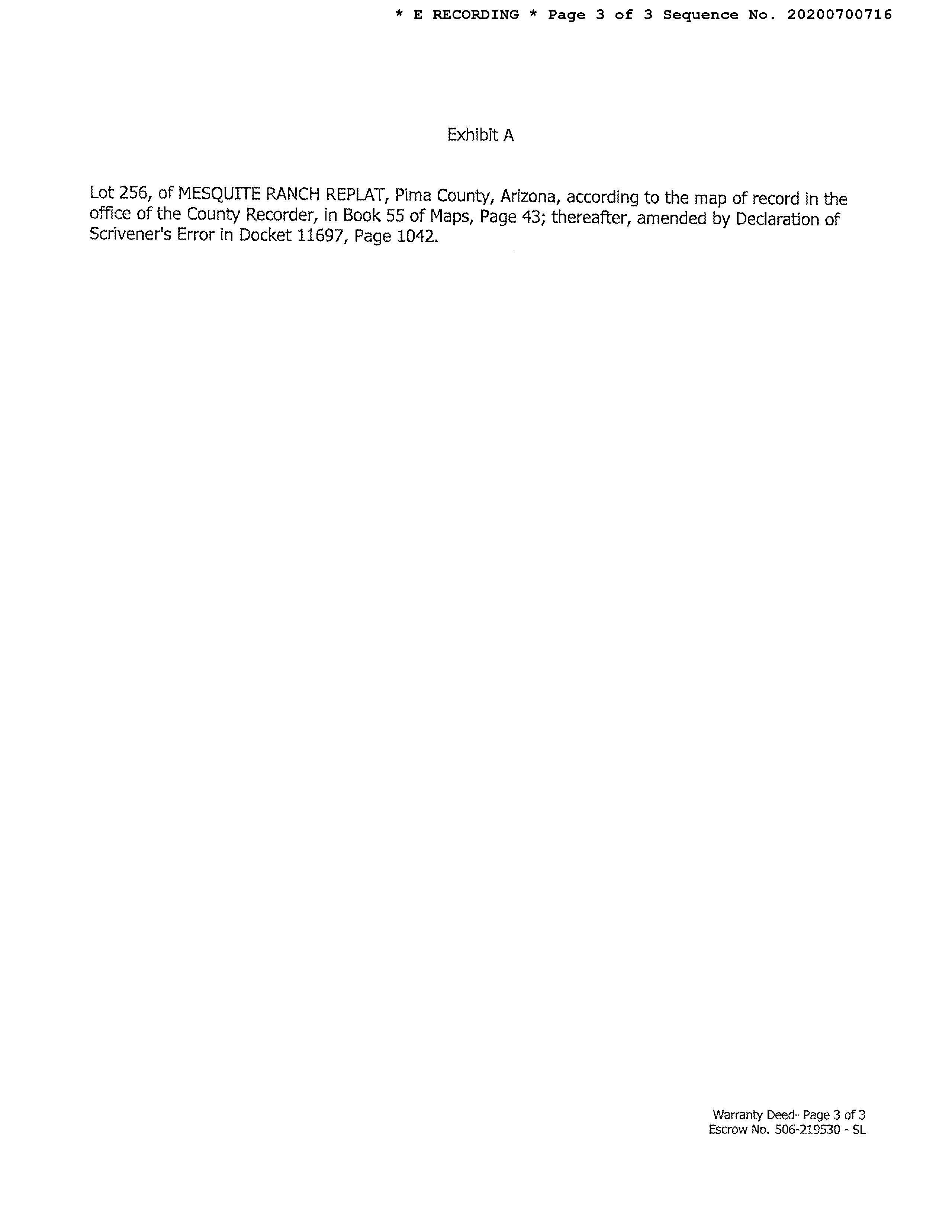 * E RECORDING * Page 3 of 3 Sequence No. 20200700716

Exhibit A

Lot 256, of MESQUITE RANCH REPLAT, Pima County, Arizona, according to the map of record in the office of the County Recorder, in Book 55 of Maps, Page 43; thereafter, amended by Declaration of Scrivener's Error in Docket 11697, Page 1042.

Warranty Deed- Page 3 of 3
Escrow No. 506-219530 - SL